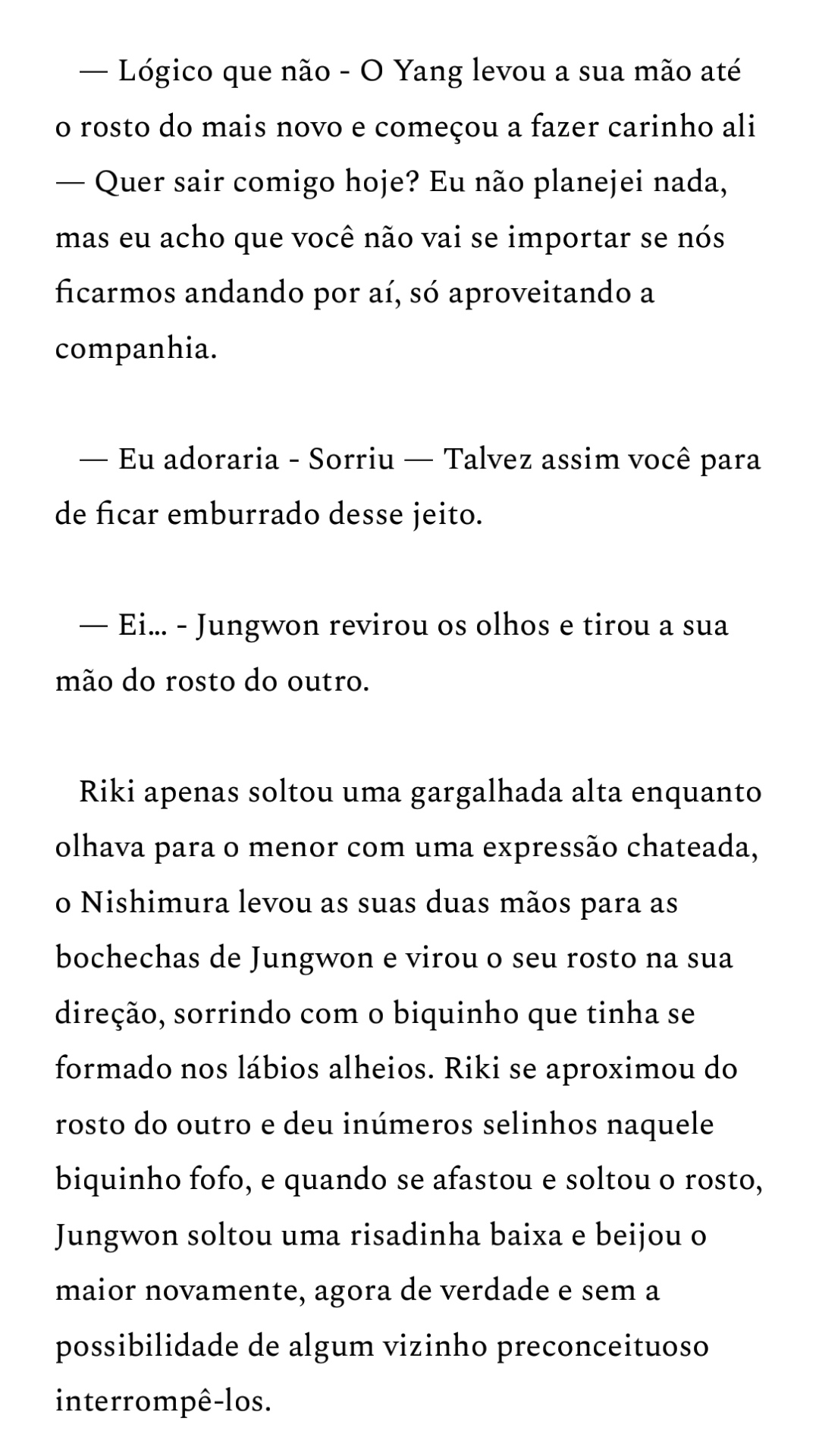 — Lógico que não - O Yang levou a sua mão até o rosto do mais novo e começou a fazer carinho ali — Quer sair comigo hoje? Eu não planejei nada, mas eu acho que você não vai se importar se nós ficarmos andando por aí, só aproveitando a companhia.

— Eu adoraria - Sorriu — Talvez assim você para de ficar emburrado desse jeito.

— Ei... - Jungwon revirou os olhos e tirou a sua mão do rosto do outro.

Riki apenas soltou uma gargalhada alta enquanto olhava para o menor com uma expressão chateada, o Nishimura levou as suas duas mãos para as bochechas de Jungwon e virou o seu rosto na sua direção, sorrindo com o biquinho que tinha se formado nos lábios alheios. Riki se aproximou do rosto do outro e deu inúmeros selinhos naquele biquinho fofo, e quando se afastou e soltou o rosto, Jungwon soltou uma risadinha baixa e beijou o maior novamente, agora de verdade e sem a possibilidade de algum vizinho preconceituoso interrompê-los.